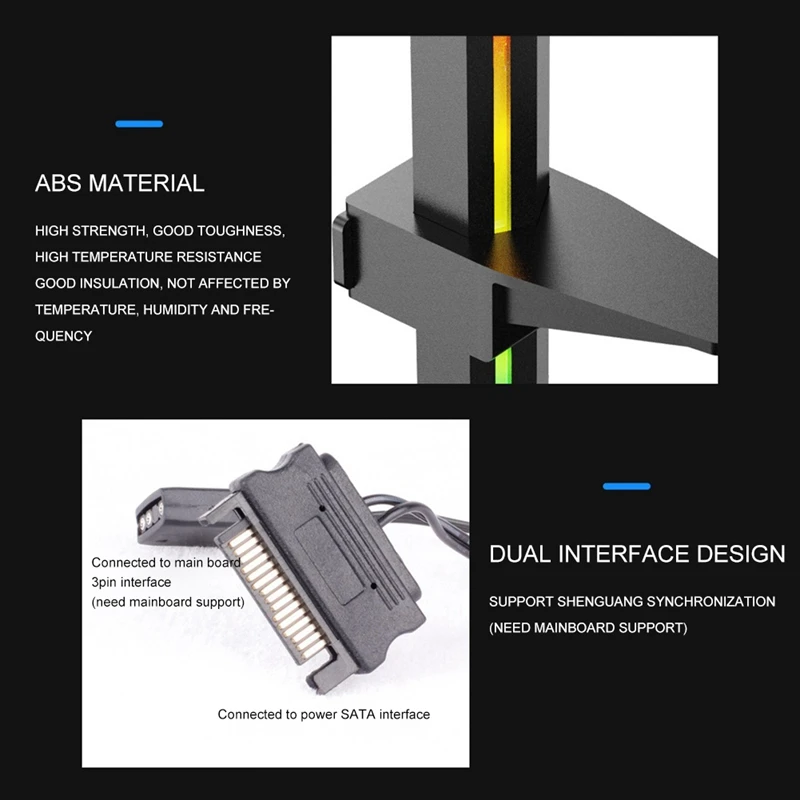 ABS MATERIAL

HIGH STRENGTH, GOOD TOUGHNESS, HIGH TEMPERATURE RESISTANCE GOOD INSULATION, NOT AFFECTED BY TEMPERATURE, HUMIDITY AND FREQUENCY

Connected to main board
3pin interface
(need mainboard support)

Connected to power SATA interface

DUAL INTERFACE DESIGN

SUPPORT SHENGUANG SYNCHRONIZATION (NEED MAINBOARD SUPPORT)